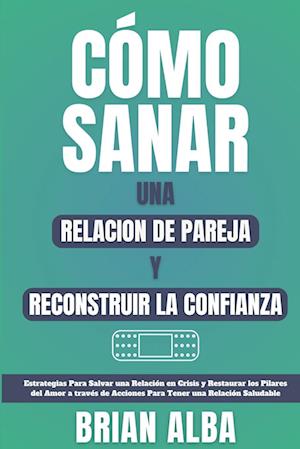 CÓMO SANAR
UNA
RELACION DE PAREJA
Y
RECONSTRUIR LA CONFIANZA

Estrategias Para Salvar una Relación en Crisis y Restaurar los Pilares del Amor a través de Acciones Para Tener una Relación Saludable

BRIAN ALBA